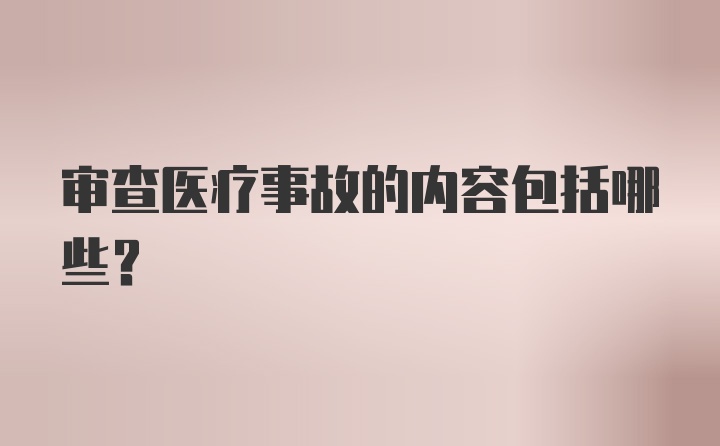 审查医疗事故的内容包括哪些？